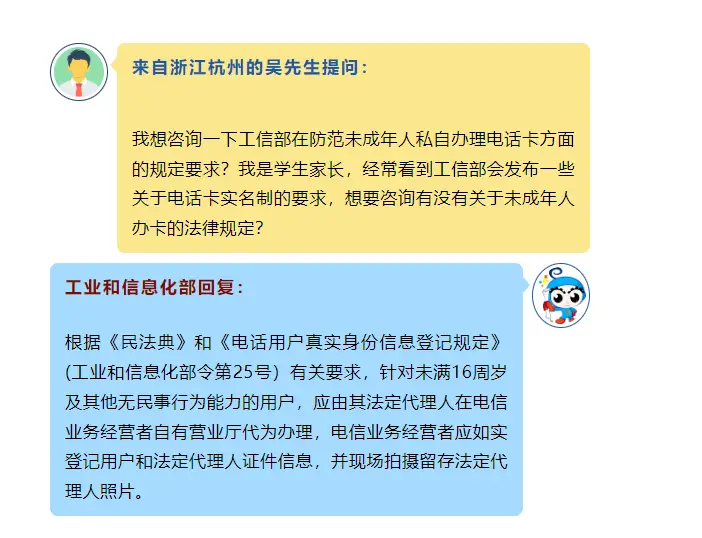 来自浙江杭州的吴先生提问：

我想咨询一下工信部在防范未成年人私自办理电话卡方面的规定要求？我是学生家长，经常看到工信部会发布一些关于电话卡实名制的要求，想要咨询有没有关于未成年人办卡的法律规定？

工业和信息化部回复：

根据《民法典》和《电话用户真实身份信息登记规定》（工业和信息化部令第25号）有关要求，针对未满16周岁及其他无民事行为能力的用户，应由其法定代理人在电信业务经营者自有营业厅代为办理，电信业务经营者应如实登记用户和法定代理人证件信息，并现场拍摄留存法定代理人照片。